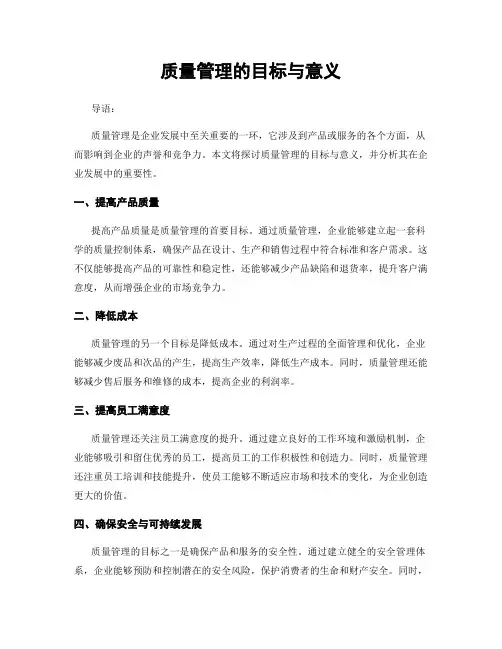 质量管理的目标与意义

导语：

质量管理是企业发展中至关重要的一环，它涉及到产品或服务的各个方面，从而影响到企业的声誉和竞争力。本文将探讨质量管理的目标与意义，并分析其在企业发展中的重要性。

一、提高产品质量

提高产品质量是质量管理的首要目标。通过质量管理，企业能够建立起一套科学的质量控制体系，确保产品在设计、生产和销售过程中符合标准和客户需求。这不仅能够提高产品的可靠性和稳定性，还能够减少产品缺陷和退货率，提升客户满意度，从而增强企业的市场竞争力。

二、降低成本

质量管理的另一个目标是降低成本。通过对生产过程的全面管理和优化，企业能够减少废品和次品的产生，提高生产效率，降低生产成本。同时，质量管理还能够减少售后服务和维修的成本，提高企业的利润率。

三、提高员工满意度

质量管理还关注员工满意度的提升。通过建立良好的工作环境和激励机制，企业能够吸引和留住优秀的员工，提高员工的工作积极性和创造力。同时，质量管理还注重员工培训和技能提升，使员工能够不断适应市场和技术的变化，为企业创造更大的价值。

四、确保安全与可持续发展

质量管理的目标之一是确保产品和服务的安全性。通过建立健全的安全管理体系，企业能够预防和控制潜在的安全风险，保护消费者的生命和财产安全。同时，